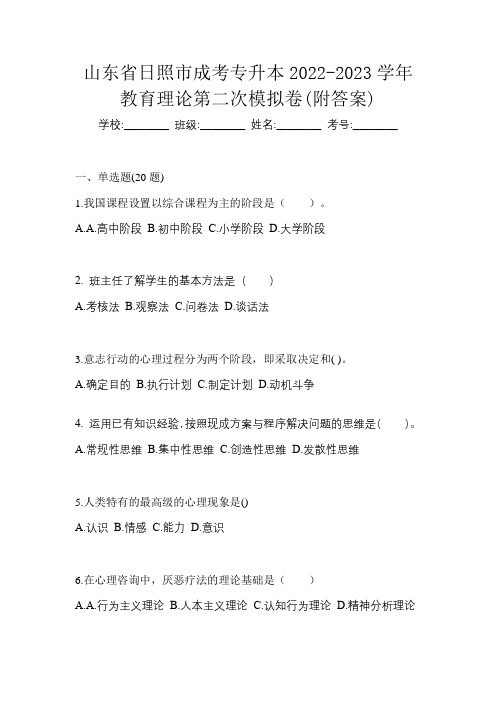 山东省日照市成考专升本 2022-2023 学年教育理论第二次模拟卷(附答案)

学校:________ 班级:________ 姓名:________ 考号:________

一、单选题(20 题)

1.我国课程设置以综合课程为主的阶段是（ ）。

A.A.高中阶段 B.初中阶段 C.小学阶段 D.大学阶段

2. 班主任了解学生的基本方法是（ ）

A.考核法 B.观察法 C.问卷法 D.谈话法

3.意志行动的心理过程分为两个阶段，即采取决定和( )。

A.确定目的 B.执行计划 C.制定计划 D.动机斗争

4. 运用已有知识经验,按照现成方案与程序解决问题的思维是( )。

A.常规性思维 B.集中性思维 C.创造性思维 D.发散性思维

5.人类特有的最高级的心理现象是()

A.认识 B.情感 C.能力 D.意识

6.在心理咨询中，厌恶疗法的理论基础是（ ）

A.A.行为主义理论 B.人本主义理论 C.认知行为理论 D.精神分析理论